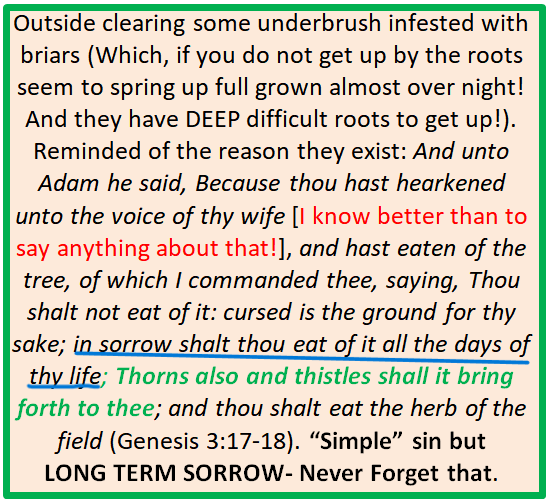 Outside clearing some underbrush infested with briars (Which, if you do not get up by the roots seem to spring up full grown almost over night! And they have DEEP difficult roots to get up!). Reminded of the reason they exist: And unto Adam he said, Because thou hast hearkened unto the voice of thy wife [I know better than to say anything about that!], and hast eaten of the tree, of which I commanded thee, saying, Thou shalt not eat of it: cursed is the ground for thy sake; in sorrow shalt thou eat of it all the days of thy life; Thorns also and thistles shall it bring forth to thee; and thou shalt eat the herb of the field (Genesis 3:17-18). "Simple" sin but LONG TERM SORROW- Never Forget that.